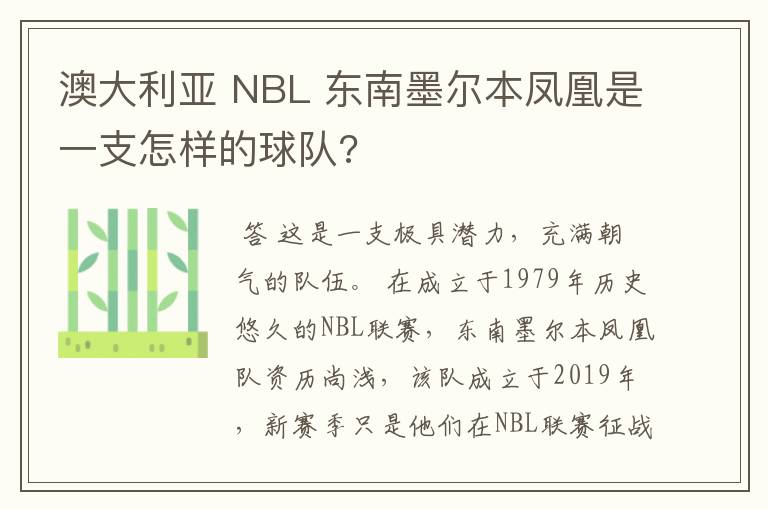 澳大利亚 NBL 东南墨尔本凤凰是一支怎样的球队?

答 这是一支极具潜力，充满朝气的队伍。在成立于1979年历史悠久的NBL联赛，东南墨尔本凤凰队资历尚浅，该队成立于2019年，新赛季只是他们在NBL联赛征战